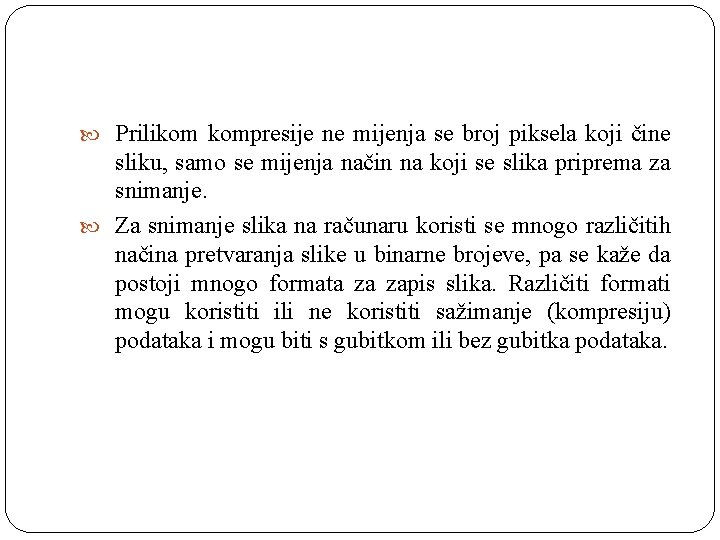 Prilikom kompresije ne mijenja se broj piksela koji čine sliku, samo se mijenja način na koji se slika priprema za snimanje.

Za snimanje slika na računaru koristi se mnogo različitih načina pretvaranja slike u binarne brojeve, pa se kaže da postoji mnogo formata za zapis slika. Različiti formati mogu koristiti ili ne koristiti sažimanje (kompresiju) podataka i mogu biti s gubitkom ili bez gubitka podataka.